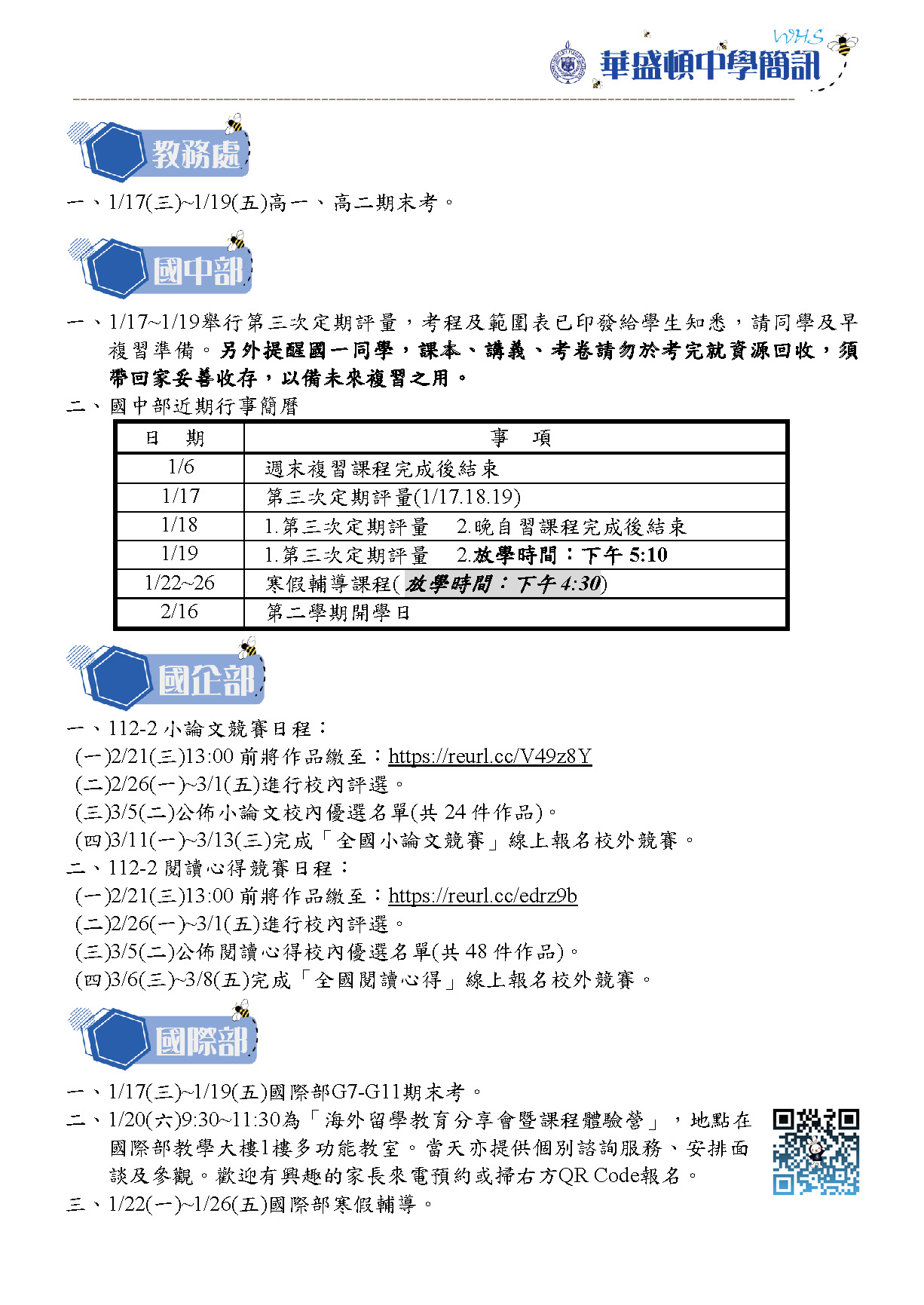 WHS
華盛頓中學簡訊

教務處

一、1/17(三)~1/19(五)高一、高二期末考。

國中部

一、1/17~1/19舉行第三次定期評量，考程及範圍表已印發給學生知悉，請同學及早複習準備。另外提醒國一同學，課本、講義、考卷請勿於考完就資源回收，須帶回家妥善收存，以備未來複習之用。

二、國中部近期行事簡曆

| 日　期 | 事　項 |
|---|---|
| 1/6 | 週末複習課程完成後結束 |
| 1/17 | 第三次定期評量(1/17.18.19) |
| 1/18 | 1.第三次定期評量　2.晚自習課程完成後結束 |
| 1/19 | 1.第三次定期評量　2.放學時間：下午 5:10 |
| 1/22~26 | 寒假輔導課程(放學時間：下午 4:30) |
| 2/16 | 第二學期開學日 |

國企部

一、112-2 小論文競賽日程：
(一)2/21(三)13:00 前將作品繳至：https://reurl.cc/V49z8Y
(二)2/26(一)~3/1(五)進行校內評選。
(三)3/5(二)公佈小論文校內優選名單(共 24 件作品)。
(四)3/11(一)~3/13(三)完成「全國小論文競賽」線上報名校外競賽。

二、112-2 閱讀心得競賽日程：
(一)2/21(三)13:00 前將作品繳至：https://reurl.cc/edrz9b
(二)2/26(一)~3/1(五)進行校內評選。
(三)3/5(二)公佈閱讀心得校內優選名單(共 48 件作品)。
(四)3/6(三)~3/8(五)完成「全國閱讀心得」線上報名校外競賽。

國際部

一、1/17(三)~1/19(五)國際部G7-G11期末考。

二、1/20(六)9:30~11:30為「海外留學教育分享會暨課程體驗營」，地點在國際部教學大樓1樓多功能教室。當天亦提供個別諮詢服務、安排面談及參觀。歡迎有興趣的家長來電預約或掃右方QR Code報名。

三、1/22(一)~1/26(五)國際部寒假輔導。